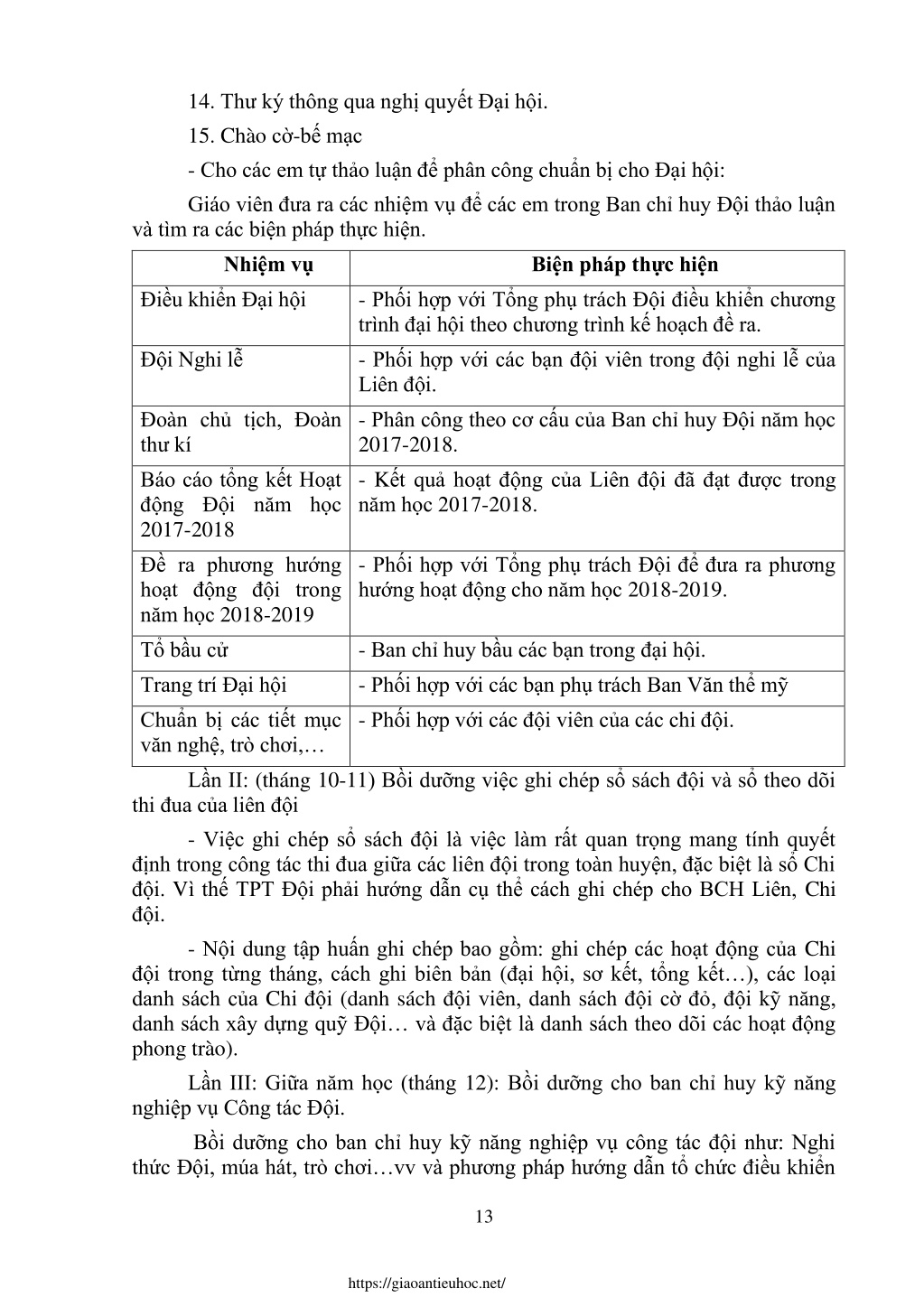 14. Thư ký thông qua nghị quyết Đại hội.

15. Chào cờ-bế mạc

- Cho các em tự thảo luận để phân công chuẩn bị cho Đại hội:

Giáo viên đưa ra các nhiệm vụ để các em trong Ban chỉ huy Đội thảo luận và tìm ra các biện pháp thực hiện.

| Nhiệm vụ | Biện pháp thực hiện |
|---|---|
| Điều khiển Đại hội | - Phối hợp với Tổng phụ trách Đội điều khiển chương trình đại hội theo chương trình kế hoạch đề ra. |
| Đội Nghi lễ | - Phối hợp với các bạn đội viên trong đội nghi lễ của Liên đội. |
| Đoàn chủ tịch, Đoàn thư kí | - Phân công theo cơ cấu của Ban chỉ huy Đội năm học 2017-2018. |
| Báo cáo tổng kết Hoạt động Đội năm học 2017-2018 | - Kết quả hoạt động của Liên đội đã đạt được trong năm học 2017-2018. |
| Đề ra phương hướng hoạt động đội trong năm học 2018-2019 | - Phối hợp với Tổng phụ trách Đội để đưa ra phương hướng hoạt động cho năm học 2018-2019. |
| Tổ bầu cử | - Ban chỉ huy bầu các bạn trong đại hội. |
| Trang trí Đại hội | - Phối hợp với các bạn phụ trách Ban Văn thể mỹ |
| Chuẩn bị các tiết mục văn nghệ, trò chơi,… | - Phối hợp với các đội viên của các chi đội. |

Lần II: (tháng 10-11) Bồi dưỡng việc ghi chép sổ sách đội và sổ theo dõi thi đua của liên đội

- Việc ghi chép sổ sách đội là việc làm rất quan trọng mang tính quyết định trong công tác thi đua giữa các liên đội trong toàn huyện, đặc biệt là sổ Chi đội. Vì thế TPT Đội phải hướng dẫn cụ thể cách ghi chép cho BCH Liên, Chi đội.

- Nội dung tập huấn ghi chép bao gồm: ghi chép các hoạt động của Chi đội trong từng tháng, cách ghi biên bản (đại hội, sơ kết, tổng kết…), các loại danh sách của Chi đội (danh sách đội viên, danh sách đội cờ đỏ, đội kỹ năng, danh sách xây dựng quỹ Đội… và đặc biệt là danh sách theo dõi các hoạt động phong trào).

Lần III: Giữa năm học (tháng 12): Bồi dưỡng cho ban chỉ huy kỹ năng nghiệp vụ Công tác Đội.

Bồi dưỡng cho ban chỉ huy kỹ năng nghiệp vụ công tác đội như: Nghi thức Đội, múa hát, trò chơi…vv và phương pháp hướng dẫn tổ chức điều khiển

13

https://giaoantieuhoc.net/